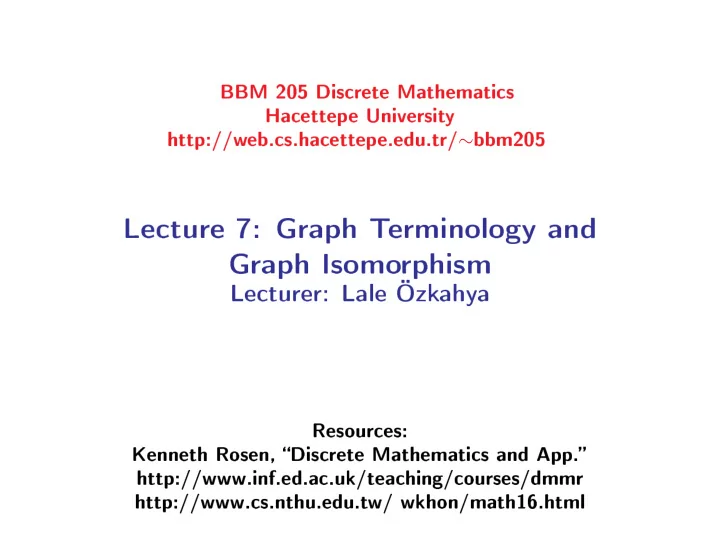 BBM 205 Discrete Mathematics
Hacettepe University
http://web.cs.hacettepe.edu.tr/∼bbm205

Lecture 7: Graph Terminology and Graph Isomorphism
Lecturer: Lale Özkahya

Resources:
Kenneth Rosen, “Discrete Mathematics and App.”
http://www.inf.ed.ac.uk/teaching/courses/dmmr
http://www.cs.nthu.edu.tw/ wkhon/math16.html